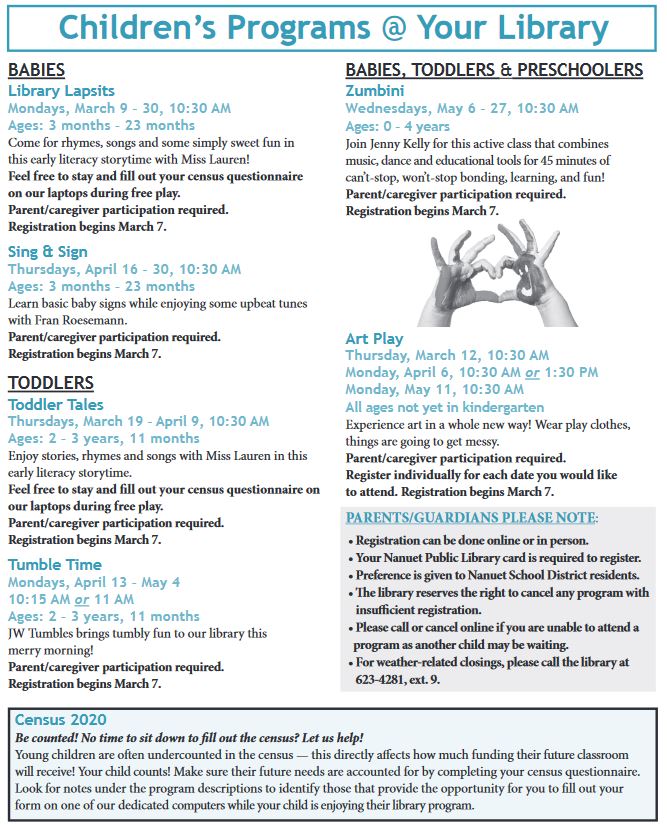 Children's Programs @ Your Library

BABIES

Library Lapsits
Mondays, March 9 - 30, 10:30 AM
Ages: 3 months - 23 months
Come for rhymes, songs and some simply sweet fun in this early literacy storytime with Miss Lauren!
Feel free to stay and fill out your census questionnaire on our laptops during free play.
Parent/caregiver participation required.
Registration begins March 7.

Sing & Sign
Thursdays, April 16 - 30, 10:30 AM
Ages: 3 months - 23 months
Learn basic baby signs while enjoying some upbeat tunes with Fran Roesemann.
Parent/caregiver participation required.
Registration begins March 7.

TODDLERS

Toddler Tales
Thursdays, March 19 - April 9, 10:30 AM
Ages: 2 - 3 years, 11 months
Enjoy stories, rhymes and songs with Miss Lauren in this early literacy storytime.
Feel free to stay and fill out your census questionnaire on our laptops during free play.
Parent/caregiver participation required.
Registration begins March 7.

Tumble Time
Mondays, April 13 - May 4
10:15 AM or 11 AM
Ages: 2 - 3 years, 11 months
JW Tumbles brings tumbly fun to our library this merry morning!
Parent/caregiver participation required.
Registration begins March 7.

BABIES, TODDLERS & PRESCHOOLERS

Zumbini
Wednesdays, May 6 - 27, 10:30 AM
Ages: 0 - 4 years
Join Jenny Kelly for this active class that combines music, dance and educational tools for 45 minutes of can't-stop, won't-stop bonding, learning, and fun!
Parent/caregiver participation required.
Registration begins March 7.

Art Play
Thursday, March 12, 10:30 AM
Monday, April 6, 10:30 AM or 1:30 PM
Monday, May 11, 10:30 AM
All ages not yet in kindergarten
Experience art in a whole new way! Wear play clothes, things are going to get messy.
Parent/caregiver participation required.
Register individually for each date you would like to attend. Registration begins March 7.

PARENTS/GUARDIANS PLEASE NOTE:
• Registration can be done online or in person.
• Your Nanuet Public Library card is required to register.
• Preference is given to Nanuet School District residents.
• The library reserves the right to cancel any program with insufficient registration.
• Please call or cancel online if you are unable to attend a program as another child may be waiting.
• For weather-related closings, please call the library at 623-4281, ext. 9.

Census 2020
Be counted! No time to sit down to fill out the census? Let us help!
Young children are often undercounted in the census — this directly affects how much funding their future classroom will receive! Your child counts! Make sure their future needs are accounted for by completing your census questionnaire. Look for notes under the program descriptions to identify those that provide the opportunity for you to fill out your form on one of our dedicated computers while your child is enjoying their library program.